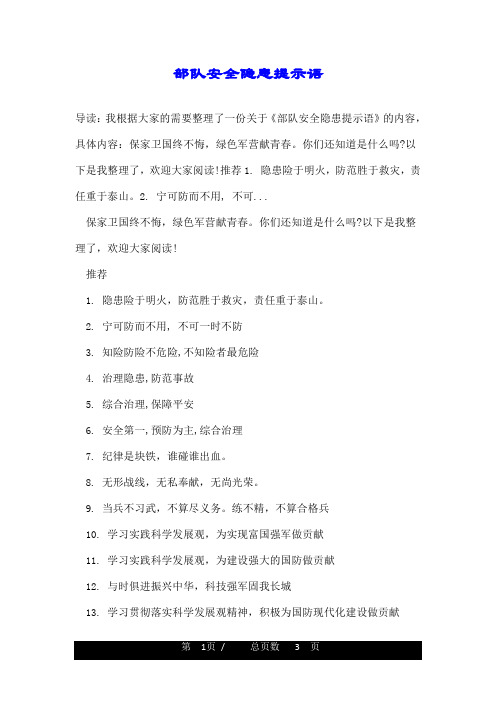 部队安全隐患提示语

导读：我根据大家的需要整理了一份关于《部队安全隐患提示语》的内容，具体内容：保家卫国终不悔，绿色军营献青春。你们还知道是什么吗?以下是我整理了，欢迎大家阅读!推荐 1. 隐患险于明火，防范胜于救灾，责任重于泰山。2. 宁可防而不用，不可...

保家卫国终不悔，绿色军营献青春。你们还知道是什么吗?以下是我整理了，欢迎大家阅读!

推荐

1. 隐患险于明火，防范胜于救灾，责任重于泰山。

2. 宁可防而不用，不可一时不防

3. 知险防险不危险,不知险者最危险

4. 治理隐患,防范事故

5. 综合治理,保障平安

6. 安全第一,预防为主,综合治理

7. 纪律是块铁，谁碰谁出血。

8. 无形战线，无私奉献，无尚光荣。

9. 当兵不习武，不算尽义务。练不精，不算合格兵

10. 学习实践科学发展观，为实现富国强军做贡献

11. 学习实践科学发展观，为建设强大的国防做贡献

12. 与时俱进振兴中华，科技强军固我长城

13. 学习贯彻落实科学发展观精神，积极为国防现代化建设做贡献

第 1页 / 总页数 3 页